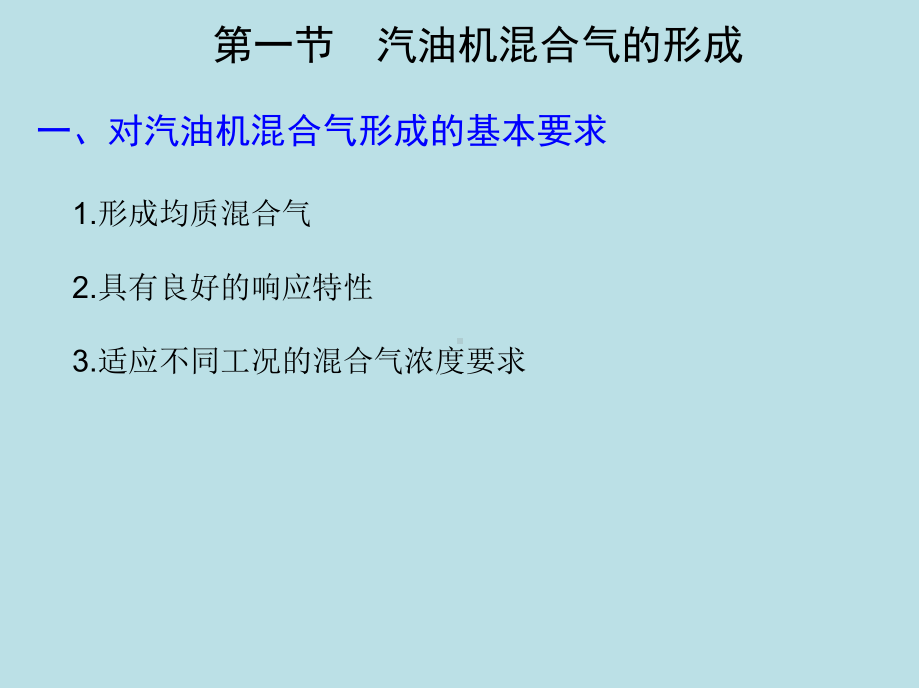 第一节　汽油机混合气的形成

一、对汽油机混合气形成的基本要求

1.形成均质混合气

2.具有良好的响应特性

3.适应不同工况的混合气浓度要求